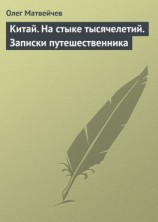 Олег Матвейчев

Китай. На стыке тысячелетий. Записки путешественника